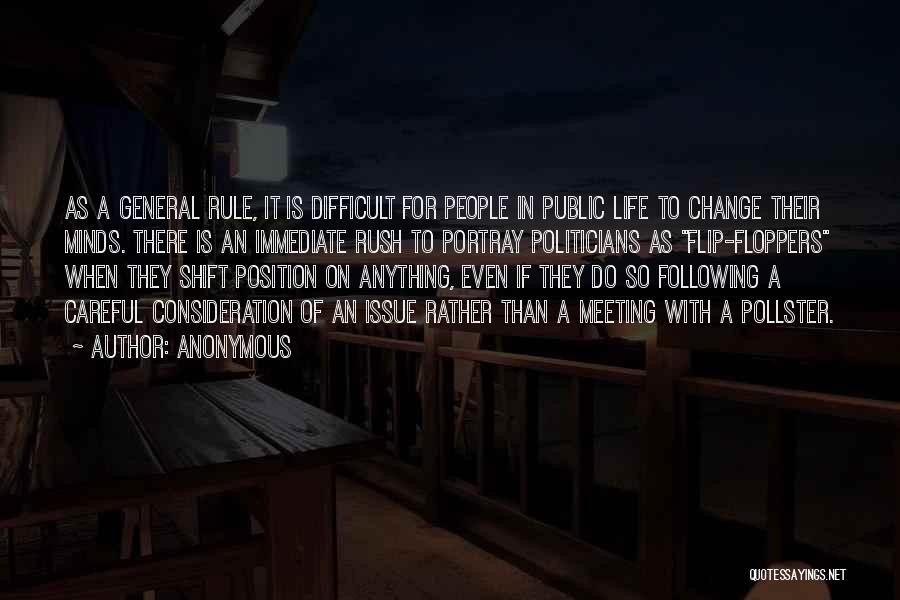 AS A GENERAL RULE, IT IS DIFFICULT FOR PEOPLE IN PUBLIC LIFE TO CHANGE THEIR MINDS. THERE IS AN IMMEDIATE RUSH TO PORTRAY POLITICIANS AS "FLIP-FLOPPERS" WHEN THEY SHIFT POSITION ON ANYTHING, EVEN IF THEY DO SO FOLLOWING A CAREFUL CONSIDERATION OF AN ISSUE RATHER THAN A MEETING WITH A POLLSTER.
~ AUTHOR: ANONYMOUS

QUOTESSAYINGS.NET